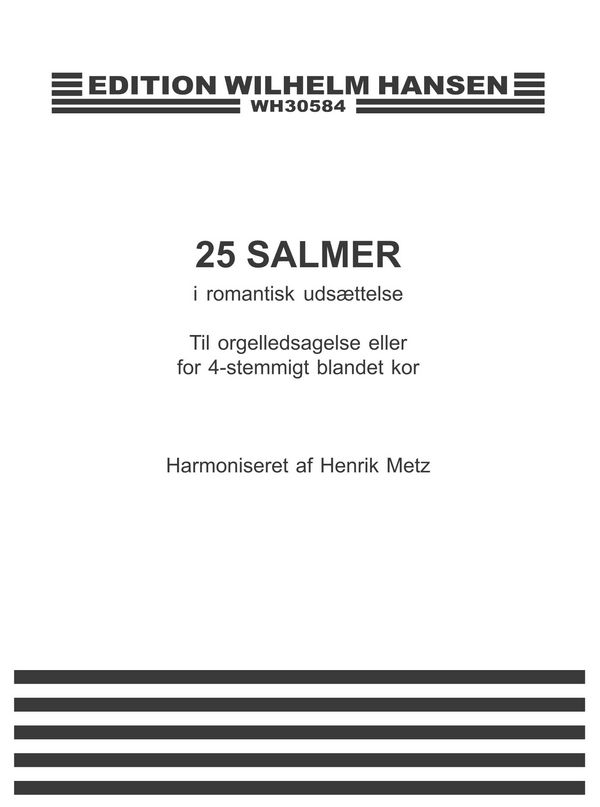 EDITION WILHELM HANSEN
WH30584

25 SALMER
i romantisk udsættelse

Til orgelledsagelse eller for 4-stemmigt blandet kor

Harmoniseret af Henrik Metz